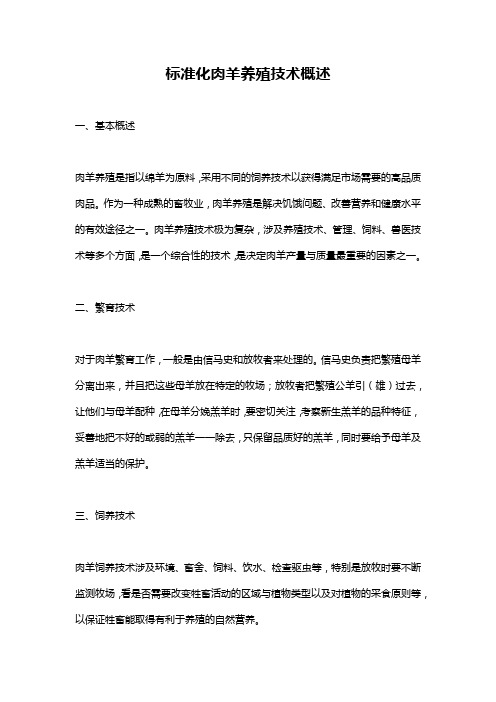 标准化肉羊养殖技术概述

一、基本概述

肉羊养殖是指以绵羊为原料，采用不同的饲养技术以获得满足市场需要的高品质肉品。作为一种成熟的畜牧业，肉羊养殖是解决饥饿问题、改善营养和健康水平的有效途径之一。肉羊养殖技术极为复杂，涉及养殖技术、管理、饲料、兽医技术等多个方面，是一个综合性的技术，是决定肉羊产量与质量最重要的因素之一。

二、繁育技术

对于肉羊繁育工作，一般是由信马史和放牧者来处理的。信马史负责把繁殖母羊分离出来，并且把这些母羊放在特定的牧场；放牧者把繁殖公羊引（雄）过去，让他们与母羊配种，在母羊分娩羔羊时，要密切关注，考察新生羔羊的品种特征，妥善地把不好的或弱的羔羊一一除去，只保留品质好的羔羊，同时要给予母羊及羔羊适当的保护。

三、饲养技术

肉羊饲养技术涉及环境、畜舍、饲料、饮水、检查驱虫等，特别是放牧时要不断监测牧场，看是否需要改变牲畜活动的区域与植物类型以及对植物的采食原则等，以保证牲畜能取得有利于养殖的自然营养。